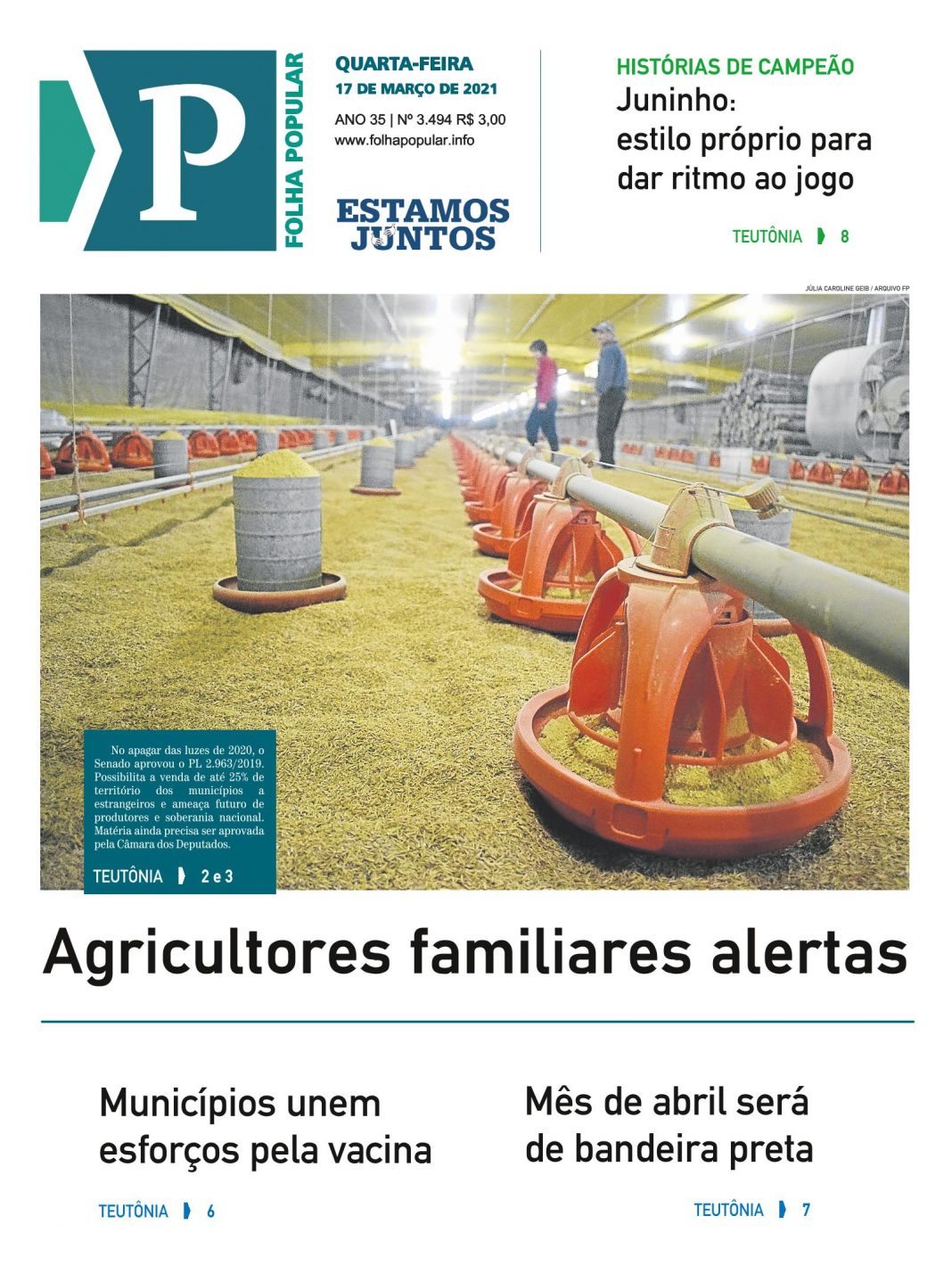 P

FOLHA POPULAR

QUARTA-FEIRA
17 DE MARÇO DE 2021

ANO 35 | Nº 3.494 R$ 3,00
www.folhapopular.info

ESTAMOS
JUNTOS

HISTÓRIAS DE CAMPEÃO
Juninho:
estilo próprio para
dar ritmo ao jogo

TEUTÔNIA 8

JÚLIA CAROLINE GEIB / ARQUIVO FP

No apagar das luzes de 2020, o Senado aprovou o PL 2.963/2019. Possibilita a venda de até 25% de território dos municípios a estrangeiros e ameaça futuro de produtores e soberania nacional. Matéria ainda precisa ser aprovada pela Câmara dos Deputados.

TEUTÔNIA 2 e 3

Agricultores familiares alertas

Municípios unem esforços pela vacina

TEUTÔNIA 6

Mês de abril será de bandeira preta

TEUTÔNIA 7